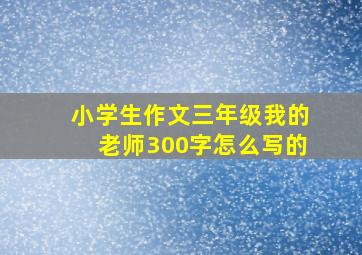 小学生作文三年级我的老师300字怎么写的